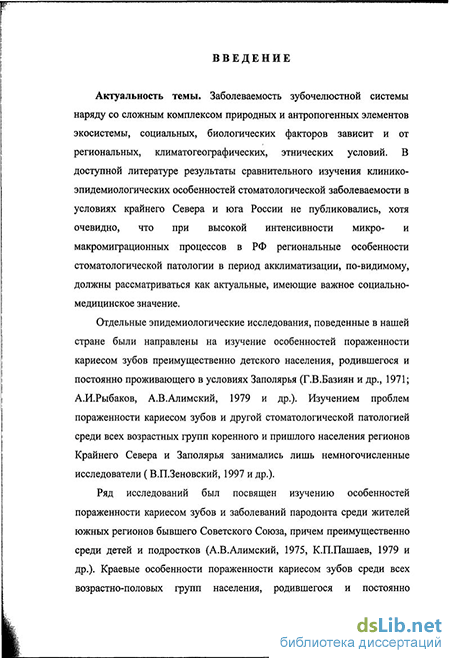 ВВЕДЕНИЕ

Актуальность темы. Заболеваемость зубочелюстной системы наряду со сложным комплексом природных и антропогенных элементов экосистемы, социальных, биологических факторов зависит и от региональных, климатогеографических, этнических условий. В доступной литературе результаты сравнительного изучения клинико-эпидемиологических особенностей стоматологической заболеваемости в условиях крайнего Севера и юга России не публиковались, хотя очевидно, что при высокой интенсивности микро- и макромиграционных процессов в РФ региональные особенности стоматологической патологии в период акклиматизации, по-видимому, должны рассматриваться как актуальные, имеющие важное социально-медицинское значение.

Отдельные эпидемиологические исследования, поведенные в нашей стране были направлены на изучение особенностей пораженности кариесом зубов преимущественно детского населения, родившегося и постоянно проживающего в условиях Заполярья (Г.В.Базиян и др., 1971; А.И.Рыбаков, А.В.Алимский, 1979 и др.). Изучением проблем пораженности кариесом зубов и другой стоматологической патологией среди всех возрастных групп коренного и пришлого населения регионов Крайнего Севера и Заполярья занимались лишь немногочисленные исследователи ( В.П.Зеновский, 1997 и др.).

Ряд исследований был посвящен изучению особенностей пораженности кариесом зубов и заболеваний пародонта среди жителей южных регионов бывшего Советского Союза, причем преимущественно среди детей и подростков (А.В.Алимский, 1975, К.П.Пашаев, 1979 и др.). Краевые особенности пораженности кариесом зубов среди всех возрастно-половых групп населения, родившегося и постоянно

dsLib.net
библиотека диссертаций